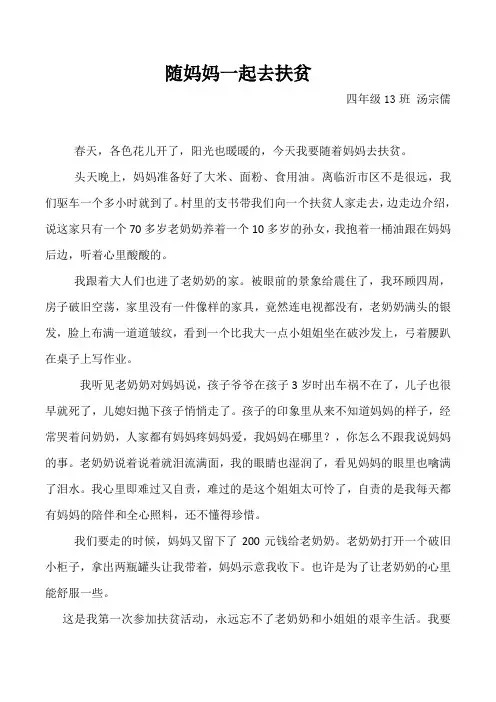 随妈妈一起去扶贫

四年级 13 班 汤宗儒

春天，各色花儿开了，阳光也暖暖的，今天我要随着妈妈去扶贫。

头天晚上，妈妈准备好了大米、面粉、食用油。离临沂市区不是很远，我们驱车一个多小时就到了。村里的支书带我们向一个扶贫人家走去，边走边介绍，说这家只有一个 70 多岁老奶奶养着一个 10 多岁的孙女，我抱着一桶油跟在妈妈后边，听着心里酸酸的。

我跟着大人们也进了老奶奶的家。被眼前的景象给震住了，我环顾四周，房子破旧空荡，家里没有一件像样的家具，竟然连电视都没有，老奶奶满头的银发，脸上布满一道道皱纹，看到一个比我大一点小姐姐坐在破沙发上，弓着腰趴在桌子上写作业。

我听见老奶奶对妈妈说，孩子爷爷在孩子 3 岁时出车祸不在了，儿子也很早就死了，儿媳妇抛下孩子悄悄走了。孩子的印象里从来不知道妈妈的样子，经常哭着问奶奶，人家都有妈妈疼妈妈爱，我妈妈在哪里？，你怎么不跟我说妈妈的事。老奶奶说着说着就泪流满面，我的眼睛也湿润了，看见妈妈的眼里也噙满了泪水。我心里即难过又自责，难过的是这个姐姐太可怜了，自责的是我每天都有妈妈的陪伴和全心照料，还不懂得珍惜。

我们要走的时候，妈妈又留下了 200 元钱给老奶奶。老奶奶打开一个破旧小柜子，拿出两瓶罐头让我带着，妈妈示意我收下。也许是为了让老奶奶的心里能舒服一些。

这是我第一次参加扶贫活动，永远忘不了老奶奶和小姐姐的艰辛生活。我要